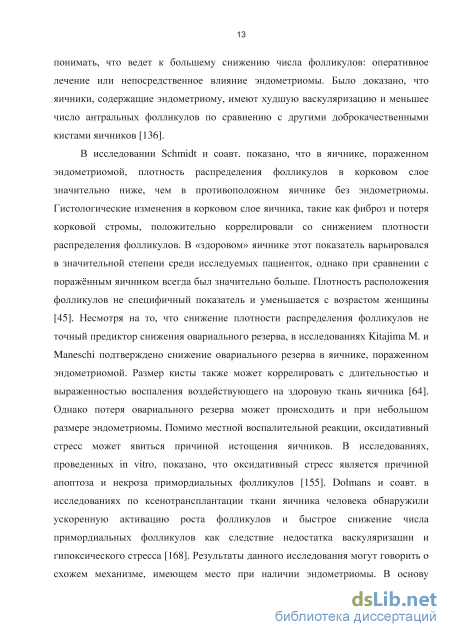 13

понимать, что ведет к большему снижению числа фолликулов: оперативное лечение или непосредственное влияние эндометриомы. Было доказано, что яичники, содержащие эндометриому, имеют худшую васкуляризацию и меньшее число антральных фолликулов по сравнению с другими доброкачественными кистами яичников [136].

В исследовании Schmidt и соавт. показано, что в яичнике, пораженном эндометриомой, плотность распределения фолликулов в корковом слое значительно ниже, чем в противоположном яичнике без эндометриомы. Гистологические изменения в корковом слое яичника, такие как фиброз и потеря корковой стромы, положительно коррелировали со снижением плотности распределения фолликулов. В «здоровом» яичнике этот показатель варьировался в значительной степени среди исследуемых пациенток, однако при сравнении с поражённым яичником всегда был значительно больше. Плотность расположения фолликулов не специфичный показатель и уменьшается с возрастом женщины [45]. Несмотря на то, что снижение плотности распределения фолликулов не точный предиктор снижения овариального резерва, в исследованиях Kitajima M. и Maneschi подтверждено снижение овариального резерва в яичнике, пораженном эндометриомой. Размер кисты также может коррелировать с длительностью и выраженностью воспаления воздействующего на здоровую ткань яичника [64]. Однако потеря овариального резерва может происходить и при небольшом размере эндометриомы. Помимо местной воспалительной реакции, оксидативный стресс может явиться причиной истощения яичников. В исследованиях, проведенных in vitro, показано, что оксидативный стресс является причиной апоптоза и некроза примордиальных фолликулов [155]. Dolmans и соавт. в исследованиях по ксенотрансплантации ткани яичника человека обнаружили ускоренную активацию роста фолликулов и быстрое снижение числа примордиальных фолликулов как следствие недостатка васкуляризации и гипоксического стресса [168]. Результаты данного исследования могут говорить о схожем механизме, имеющем место при наличии эндометриомы. В основу

dsLib.net
библиотека диссертаций